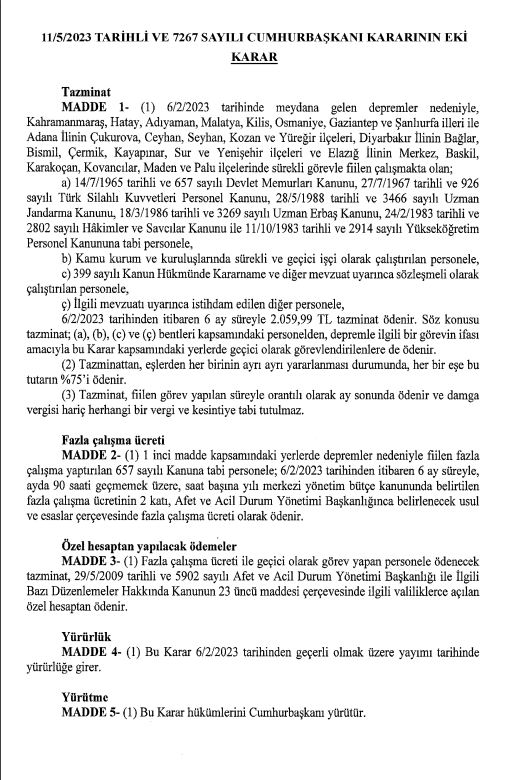 11/5/2023 TARİHLİ VE 7267 SAYILI CUMHURBAŞKANI KARARININ EKİ KARAR

Tazminat
MADDE 1- (1) 6/2/2023 tarihinde meydana gelen depremler nedeniyle, Kahramanmaraş, Hatay, Adıyaman, Malatya, Kilis, Osmaniye, Gaziantep ve Şanlıurfa illeri ile Adana İlinin Çukurova, Ceyhan, Seyhan, Kozan ve Yüreğir ilçeleri, Diyarbakır İlinin Bağlar, Bismil, Çermik, Kayapınar, Sur ve Yenişehir ilçeleri ve Elazığ İlinin Merkez, Baskil, Karakoçan, Kovancılar, Maden ve Palu ilçelerinde sürekli görevle fiilen çalışmakta olan;
a) 14/7/1965 tarihli ve 657 sayılı Devlet Memurları Kanunu, 27/7/1967 tarihli ve 926 sayılı Türk Silahlı Kuvvetleri Personel Kanunu, 28/5/1988 tarihli ve 3466 sayılı Uzman Jandarma Kanunu, 18/3/1986 tarihli ve 3269 sayılı Uzman Erbaş Kanunu, 24/2/1983 tarihli ve 2802 sayılı Hâkimler ve Savcılar Kanunu ile 11/10/1983 tarihli ve 2914 sayılı Yükseköğretim Personel Kanununa tabi personele,
b) Kamu kurum ve kuruluşlarında sürekli ve geçici işçi olarak çalıştırılan personele,
c) 399 sayılı Kanun Hükmünde Kararname ve diğer mevzuat uyarınca sözleşmeli olarak çalıştırılan personele,
ç) İlgili mevzuatı uyarınca istihdam edilen diğer personele,
6/2/2023 tarihinden itibaren 6 ay süreyle 2.059,99 TL tazminat ödenir. Söz konusu tazminat; (a), (b), (c) ve (ç) bentleri kapsamındaki personelden, depremle ilgili bir görevin ifası amacıyla bu Karar kapsamındaki yerlerde geçici olarak görevlendirilenlere de ödenir.
(2) Tazminattan, eşlerden her birinin ayrı ayrı yararlanması durumunda, her bir eşe bu tutarın %75'i ödenir.
(3) Tazminat, fiilen görev yapılan süreyle orantılı olarak ay sonunda ödenir ve damga vergisi hariç herhangi bir vergi ve kesintiye tabi tutulmaz.

Fazla çalışma ücreti
MADDE 2- (1) 1 inci madde kapsamındaki yerlerde depremler nedeniyle fiilen fazla çalışma yaptırılan 657 sayılı Kanuna tabi personele; 6/2/2023 tarihinden itibaren 6 ay süreyle, ayda 90 saati geçmemek üzere, saat başına yılı merkezi yönetim bütçe kanununda belirtilen fazla çalışma ücretinin 2 katı, Afet ve Acil Durum Yönetimi Başkanlığınca belirlenecek usul ve esaslar çerçevesinde fazla çalışma ücreti olarak ödenir.

Özel hesaptan yapılacak ödemeler
MADDE 3- (1) Fazla çalışma ücreti ile geçici olarak görev yapan personele ödenecek tazminat, 29/5/2009 tarihli ve 5902 sayılı Afet ve Acil Durum Yönetimi Başkanlığı ile İlgili Bazı Düzenlemeler Hakkında Kanunun 23 üncü maddesi çerçevesinde ilgili valiliklerce açılan özel hesaptan ödenir.

Yürürlük
MADDE 4- (1) Bu Karar 6/2/2023 tarihinden geçerli olmak üzere yayımı tarihinde yürürlüğe girer.

Yürütme
MADDE 5- (1) Bu Karar hükümlerini Cumhurbaşkanı yürütür.